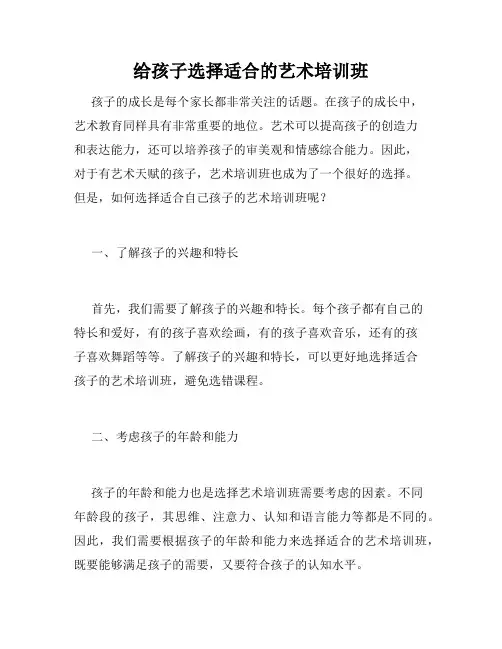 给孩子选择适合的艺术培训班

孩子的成长是每个家长都非常关注的话题。在孩子的成长中，艺术教育同样具有非常重要的地位。艺术可以提高孩子的创造力和表达能力，还可以培养孩子的审美观和情感综合能力。因此，对于有艺术天赋的孩子，艺术培训班也成为了一个很好的选择。但是，如何选择适合自己孩子的艺术培训班呢？

一、了解孩子的兴趣和特长

首先，我们需要了解孩子的兴趣和特长。每个孩子都有自己的特长和爱好，有的孩子喜欢绘画，有的孩子喜欢音乐，还有的孩子喜欢舞蹈等等。了解孩子的兴趣和特长，可以更好地选择适合孩子的艺术培训班，避免选错课程。

二、考虑孩子的年龄和能力

孩子的年龄和能力也是选择艺术培训班需要考虑的因素。不同年龄段的孩子，其思维、注意力、认知和语言能力等都是不同的。因此，我们需要根据孩子的年龄和能力来选择适合的艺术培训班，既要能够满足孩子的需要，又要符合孩子的认知水平。